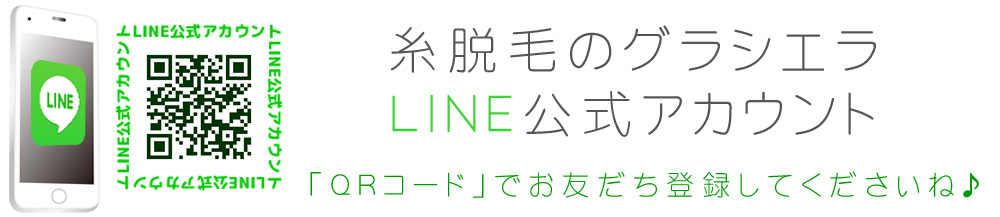 LINE

LINE公式アカウント
LINE公式アカウント
LINE公式アカウント
LINE公式アカウント

糸脱毛のグラシエラ
LINE公式アカウント

「QRコード」でお友だち登録してくださいね♪